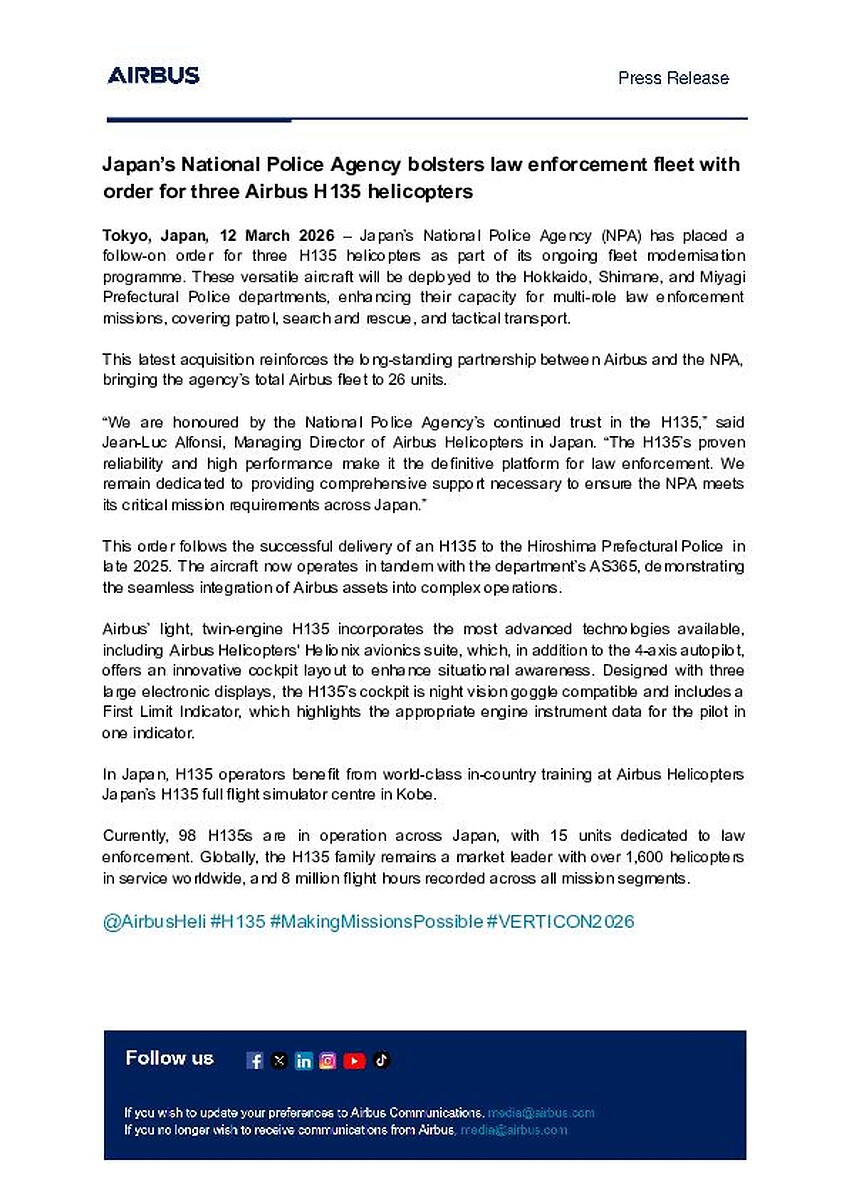 AIRBUS

Press Release

Japan's National Police Agency bolsters law enforcement fleet with order for three Airbus H135 helicopters

Tokyo, Japan, 12 March 2026 – Japan's National Police Agency (NPA) has placed a follow-on order for three H135 helicopters as part of its ongoing fleet modernisation programme. These versatile aircraft will be deployed to the Hokkaido, Shimane, and Miyagi Prefectural Police departments, enhancing their capacity for multi-role law enforcement missions, covering patrol, search and rescue, and tactical transport.

This latest acquisition reinforces the long-standing partnership between Airbus and the NPA, bringing the agency's total Airbus fleet to 26 units.

"We are honoured by the National Police Agency's continued trust in the H135," said Jean-Luc Alfonsi, Managing Director of Airbus Helicopters in Japan. "The H135's proven reliability and high performance make it the definitive platform for law enforcement. We remain dedicated to providing comprehensive support necessary to ensure the NPA meets its critical mission requirements across Japan."

This order follows the successful delivery of an H135 to the Hiroshima Prefectural Police in late 2025. The aircraft now operates in tandem with the department's AS365, demonstrating the seamless integration of Airbus assets into complex operations.

Airbus' light, twin-engine H135 incorporates the most advanced technologies available, including Airbus Helicopters' Helionix avionics suite, which, in addition to the 4-axis autopilot, offers an innovative cockpit layout to enhance situational awareness. Designed with three large electronic displays, the H135's cockpit is night vision goggle compatible and includes a First Limit Indicator, which highlights the appropriate engine instrument data for the pilot in one indicator.

In Japan, H135 operators benefit from world-class in-country training at Airbus Helicopters Japan's H135 full flight simulator centre in Kobe.

Currently, 98 H135s are in operation across Japan, with 15 units dedicated to law enforcement. Globally, the H135 family remains a market leader with over 1,600 helicopters in service worldwide, and 8 million flight hours recorded across all mission segments.

@AirbusHeli #H135 #MakingMissionsPossible #VERTICON2026

Follow us

If you wish to update your preferences to Airbus Communications, media@airbus.com
If you no longer wish to receive communications from Airbus, media@airbus.com